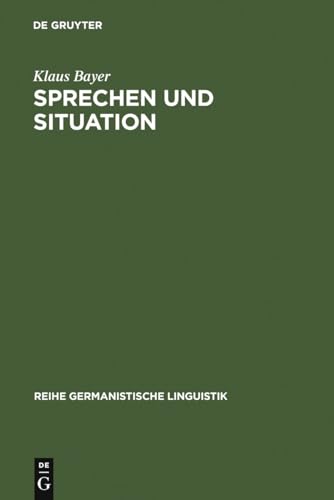 DE GRUYTER

Klaus Bayer

SPRECHEN UND SITUATION

REIHE GERMANISTISCHE LINGUISTIK

DE
G